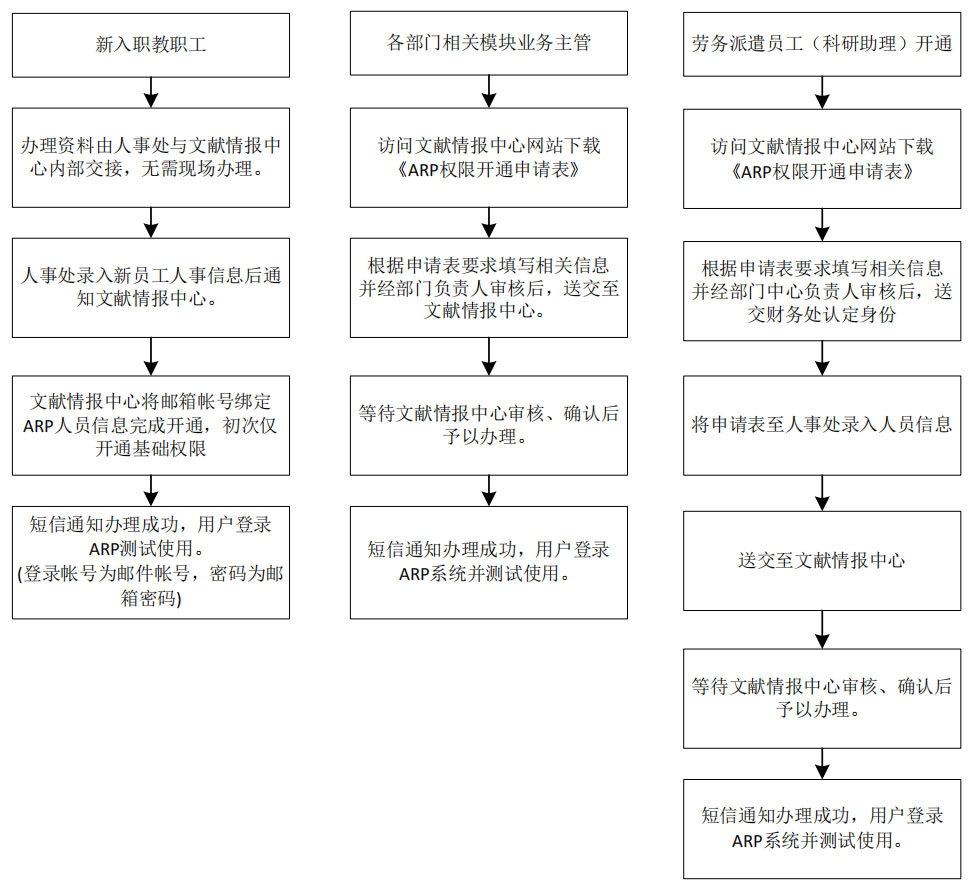 新入职教职工

办理资料由人事处与文献情报中心内部交接，无需现场办理。

人事处录入新员工人事信息后通知文献情报中心。

文献情报中心将邮箱帐号绑定ARP人员信息完成开通，初次仅开通基础权限

短信通知办理成功，用户登录ARP测试使用。
(登录帐号为邮件帐号，密码为邮箱密码)

各部门相关模块业务主管

访问文献情报中心网站下载《ARP权限开通申请表》

根据申请表要求填写相关信息并经部门负责人审核后，送交至文献情报中心。

等待文献情报中心审核、确认后予以办理。

短信通知办理成功，用户登录ARP系统并测试使用。

劳务派遣员工（科研助理）开通

访问文献情报中心网站下载《ARP权限开通申请表》

根据申请表要求填写相关信息并经部门中心负责人审核后，送交财务处认定身份

将申请表至人事处录入人员信息

送交至文献情报中心

等待文献情报中心审核、确认后予以办理。

短信通知办理成功，用户登录ARP系统并测试使用。